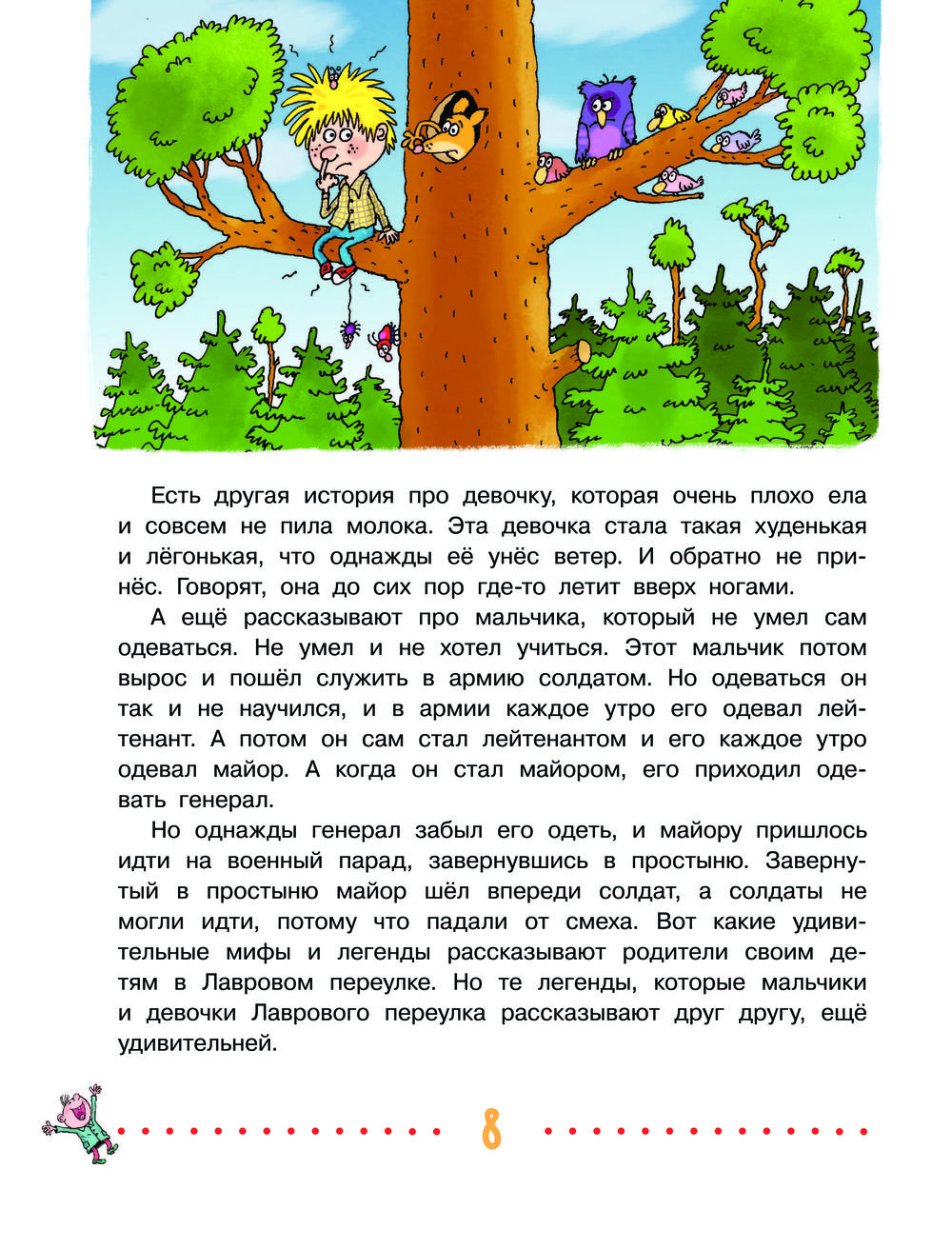 Есть другая история про девочку, которая очень плохо ела и совсем не пила молока. Эта девочка стала такая худенькая и лёгонькая, что однажды её унёс ветер. И обратно не принёс. Говорят, она до сих пор где-то летит вверх ногами.

А ещё рассказывают про мальчика, который не умел сам одеваться. Не умел и не хотел учиться. Этот мальчик потом вырос и пошёл служить в армию солдатом. Но одеваться он так и не научился, и в армии каждое утро его одевал лейтенант. А потом он сам стал лейтенантом и его каждое утро одевал майор. А когда он стал майором, его приходил одевать генерал.

Но однажды генерал забыл его одеть, и майору пришлось идти на военный парад, завернувшись в простыню. Завернутый в простыню майор шёл впереди солдат, а солдаты не могли идти, потому что падали от смеха. Вот какие удивительные мифы и легенды рассказывают родители своим детям в Лавровом переулке. Но те легенды, которые мальчики и девочки Лаврового переулка рассказывают друг другу, ещё удивительней.

8